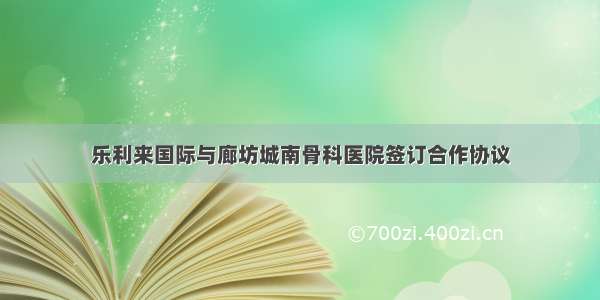 乐利来国际与廊坊城南骨科医院签订合作协议

©700zi.400zi.cn